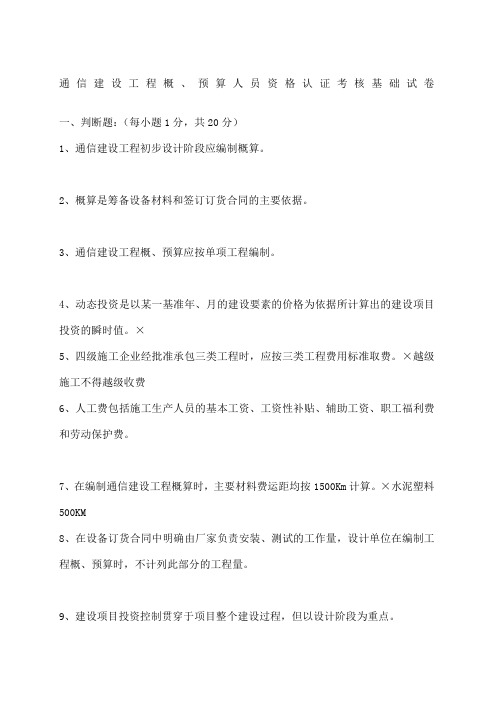 通信建设工程概、预算人员资格认证考核基础试卷

一、判断题:（每小题 1 分，共 20 分）

1、通信建设工程初步设计阶段应编制概算。

2、概算是筹备设备材料和签订订货合同的主要依据。

3、通信建设工程概、预算应按单项工程编制。

4、动态投资是以某一基准年、月的建设要素的价格为依据所计算出的建设项目投资的瞬时值。×

5、四级施工企业经批准承包三类工程时，应按三类工程费用标准取费。×越级施工不得越级收费

6、人工费包括施工生产人员的基本工资、工资性补贴、辅助工资、职工福利费和劳动保护费。

7、在编制通信建设工程概算时，主要材料费运距均按 1500Km 计算。×水泥塑料 500KM

8、在设备订货合同中明确由厂家负责安装、测试的工作量，设计单位在编制工程概、预算时，不计列此部分的工程量。

9、建设项目投资控制贯穿于项目整个建设过程，但以设计阶段为重点。